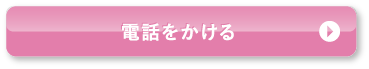 電話をかける